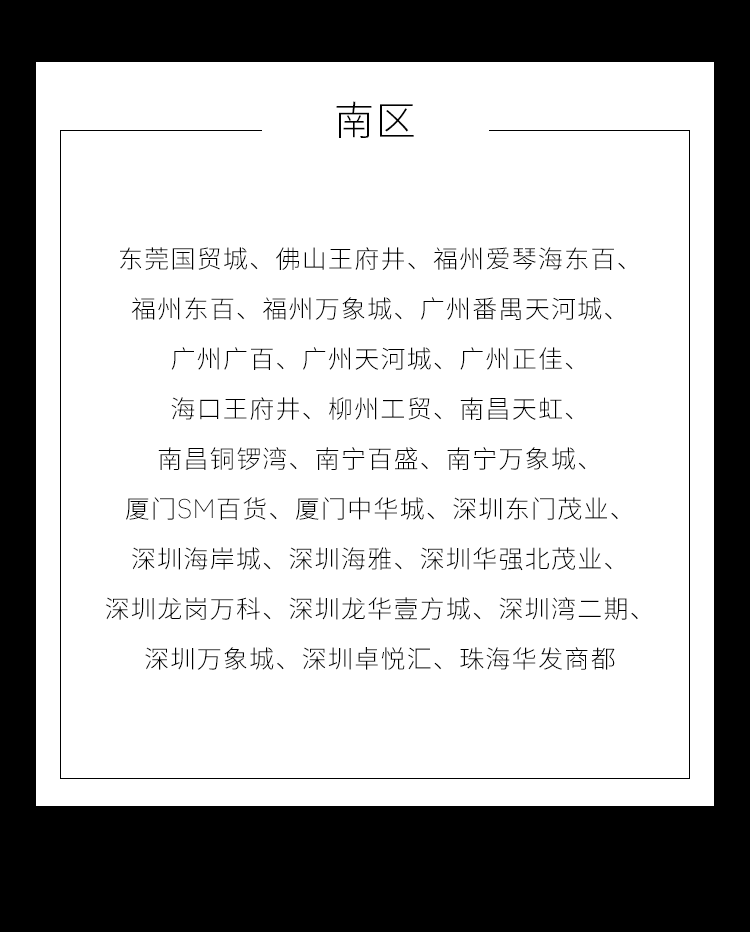 南区

东莞国贸城、佛山王府井、福州爱琴海东百、福州东百、福州万象城、广州番禺天河城、广州广百、广州天河城、广州正佳、海口王府井、柳州工贸、南昌天虹、南昌铜锣湾、南宁百盛、南宁万象城、厦门SM百货、厦门中华城、深圳东门茂业、深圳海岸城、深圳海雅、深圳华强北茂业、深圳龙岗万科、深圳龙华壹方城、深圳湾二期、深圳万象城、深圳卓悦汇、珠海华发商都